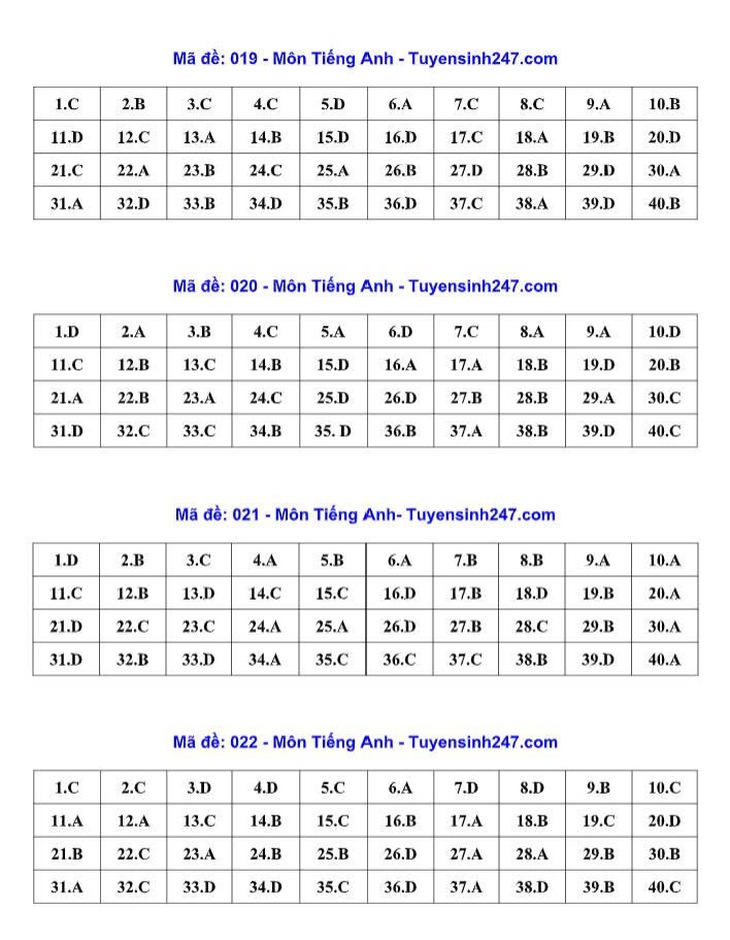 Mã đề: 019 - Môn Tiếng Anh - Tuyensinh247.com

| 1.C | 2.B | 3.C | 4.C | 5.D | 6.A | 7.C | 8.C | 9.A | 10.B |
|---|---|---|---|---|---|---|---|---|---|
| 11.D | 12.C | 13.A | 14.B | 15.D | 16.D | 17.C | 18.A | 19.B | 20.D |
| 21.C | 22.A | 23.B | 24.C | 25.A | 26.B | 27.D | 28.B | 29.D | 30.A |
| 31.A | 32.D | 33.B | 34.D | 35.B | 36.D | 37.C | 38.A | 39.D | 40.B |

Mã đề: 020 - Môn Tiếng Anh - Tuyensinh247.com

| 1.D | 2.A | 3.B | 4.C | 5.A | 6.D | 7.C | 8.A | 9.A | 10.D |
|---|---|---|---|---|---|---|---|---|---|
| 11.C | 12.B | 13.C | 14.B | 15.D | 16.A | 17.A | 18.B | 19.D | 20.B |
| 21.A | 22.B | 23.A | 24.C | 25.D | 26.D | 27.B | 28.B | 29.A | 30.C |
| 31.D | 32.C | 33.C | 34.B | 35. D | 36.B | 37.A | 38.B | 39.D | 40.C |

Mã đề: 021 - Môn Tiếng Anh- Tuyensinh247.com

| 1.D | 2.B | 3.C | 4.A | 5.B | 6.A | 7.B | 8.B | 9.A | 10.A |
|---|---|---|---|---|---|---|---|---|---|
| 11.C | 12.B | 13.D | 14.C | 15.C | 16.D | 17.B | 18.D | 19.B | 20.A |
| 21.D | 22.C | 23.C | 24.A | 25.A | 26.D | 27.B | 28.C | 29.B | 30.A |
| 31.D | 32.B | 33.D | 34.A | 35.C | 36.C | 37.C | 38.B | 39.D | 40.A |

Mã đề: 022 - Môn Tiếng Anh - Tuyensinh247.com

| 1.C | 2.C | 3.D | 4.D | 5.C | 6.A | 7.D | 8.D | 9.B | 10.C |
|---|---|---|---|---|---|---|---|---|---|
| 11.A | 12.A | 13.C | 14.B | 15.C | 16.B | 17.A | 18.B | 19.C | 20.D |
| 21.B | 22.C | 23.A | 24.B | 25.B | 26.D | 27.A | 28.A | 29.B | 30.B |
| 31.A | 32.C | 33.D | 34.D | 35.C | 36.D | 37.A | 38.D | 39.B | 40.C |